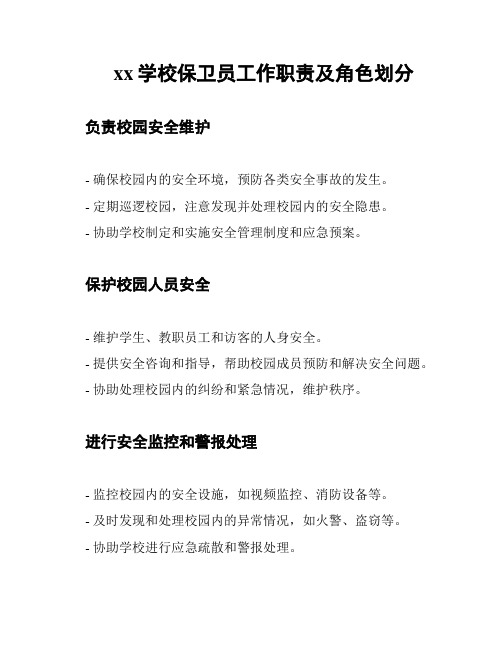 xx 学校保卫员工作职责及角色划分

负责校园安全维护

- 确保校园内的安全环境，预防各类安全事故的发生。
- 定期巡逻校园，注意发现并处理校园内的安全隐患。
- 协助学校制定和实施安全管理制度和应急预案。

保护校园人员安全

- 维护学生、教职员工和访客的人身安全。
- 提供安全咨询和指导，帮助校园成员预防和解决安全问题。
- 协助处理校园内的纠纷和紧急情况，维护秩序。

进行安全监控和警报处理

- 监控校园内的安全设施，如视频监控、消防设备等。
- 及时发现和处理校园内的异常情况，如火警、盗窃等。
- 协助学校进行应急疏散和警报处理。